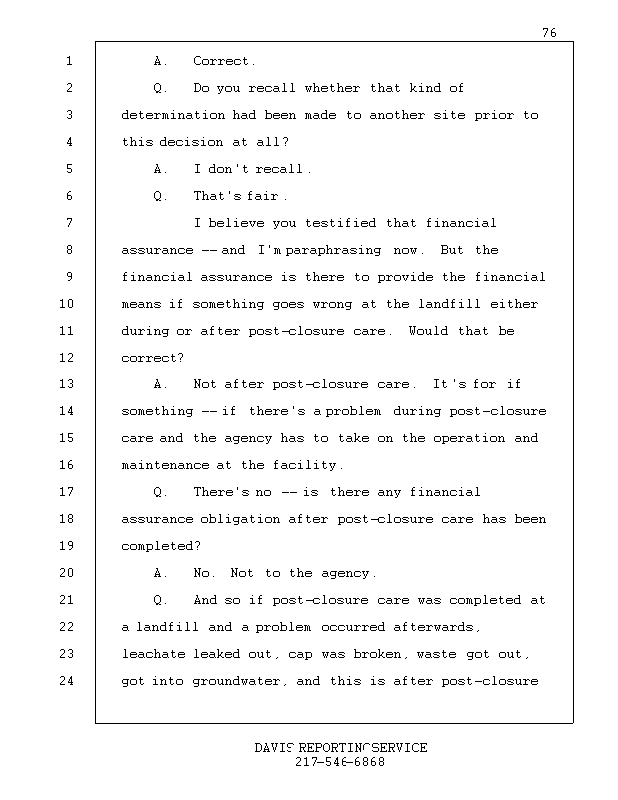 76

1 A. Correct.
2 Q. Do you recall whether that kind of
3 determination had been made to another site prior to
4 this decision at all?
5 A. I don't recall.
6 Q. That's fair.
7 I believe you testified that financial
8 assurance -- and I'm paraphrasing now. But the
9 financial assurance is there to provide the financial
10 means if something goes wrong at the landfill either
11 during or after post-closure care. Would that be
12 correct?
13 A. Not after post-closure care. It's for if
14 something -- if there's a problem during post-closure
15 care and the agency has to take on the operation and
16 maintenance at the facility.
17 Q. There's no -- is there any financial
18 assurance obligation after post-closure care has been
19 completed?
20 A. No. Not to the agency.
21 Q. And so if post-closure care was completed at
22 a landfill and a problem occurred afterwards,
23 leachate leaked out, cap was broken, waste got out,
24 got into groundwater, and this is after post-closure

DAVIS REPORTING SERVICE
217-546-6868